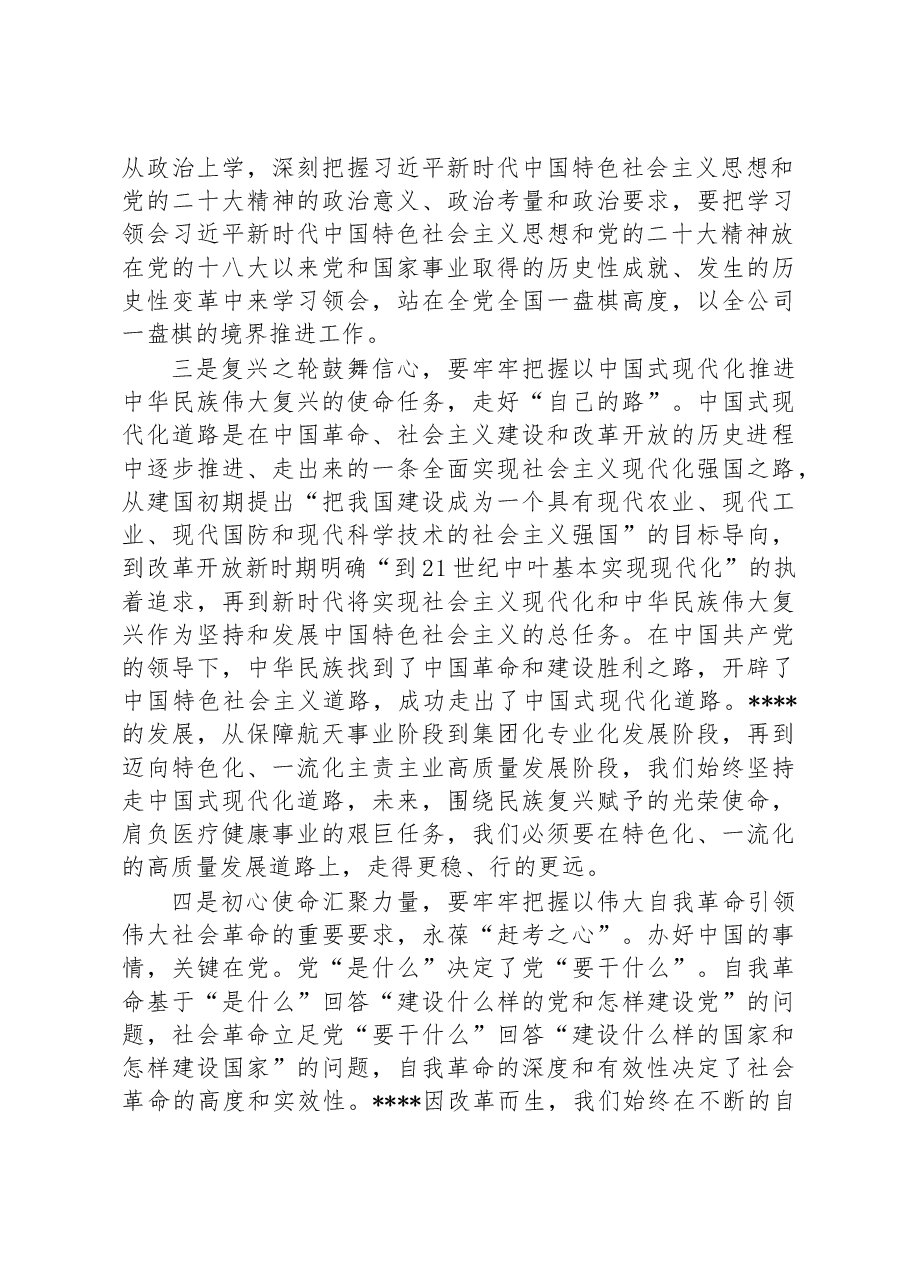 从政治上学，深刻把握习近平新时代中国特色社会主义思想和党的二十大精神的政治意义、政治考量和政治要求，要把学习领会习近平新时代中国特色社会主义思想和党的二十大精神放在党的十八大以来党和国家事业取得的历史性成就、发生的历史性变革中来学习领会，站在全党全国一盘棋高度，以全公司一盘棋的境界推进工作。

三是复兴之轮鼓舞信心，要牢牢把握以中国式现代化推进中华民族伟大复兴的使命任务，走好“自己的路”。中国式现代化道路是在中国革命、社会主义建设和改革开放的历史进程中逐步推进、走出来的一条全面实现社会主义现代化强国之路，从建国初期提出“把我国建设成为一个具有现代农业、现代工业、现代国防和现代科学技术的社会主义强国”的目标导向，到改革开放新时期明确“到21世纪中叶基本实现现代化”的执着追求，再到新时代将实现社会主义现代化和中华民族伟大复兴作为坚持和发展中国特色社会主义的总任务。在中国共产党的领导下，中华民族找到了中国革命和建设胜利之路，开辟了中国特色社会主义道路，成功走出了中国式现代化道路。****的发展，从保障航天事业阶段到集团化专业化发展阶段，再到迈向特色化、一流化主责主业高质量发展阶段，我们始终坚持走中国式现代化道路，未来，围绕民族复兴赋予的光荣使命，肩负医疗健康事业的艰巨任务，我们必须要在特色化、一流化的高质量发展道路上，走得更稳、行的更远。

四是初心使命汇聚力量，要牢牢把握以伟大自我革命引领伟大社会革命的重要要求，永葆“赶考之心”。办好中国的事情，关键在党。党“是什么”决定了党“要干什么”。自我革命基于“是什么”回答“建设什么样的党和怎样建设党”的问题，社会革命立足党“要干什么”回答“建设什么样的国家和怎样建设国家”的问题，自我革命的深度和有效性决定了社会革命的高度和实效性。****因改革而生，我们始终在不断的自